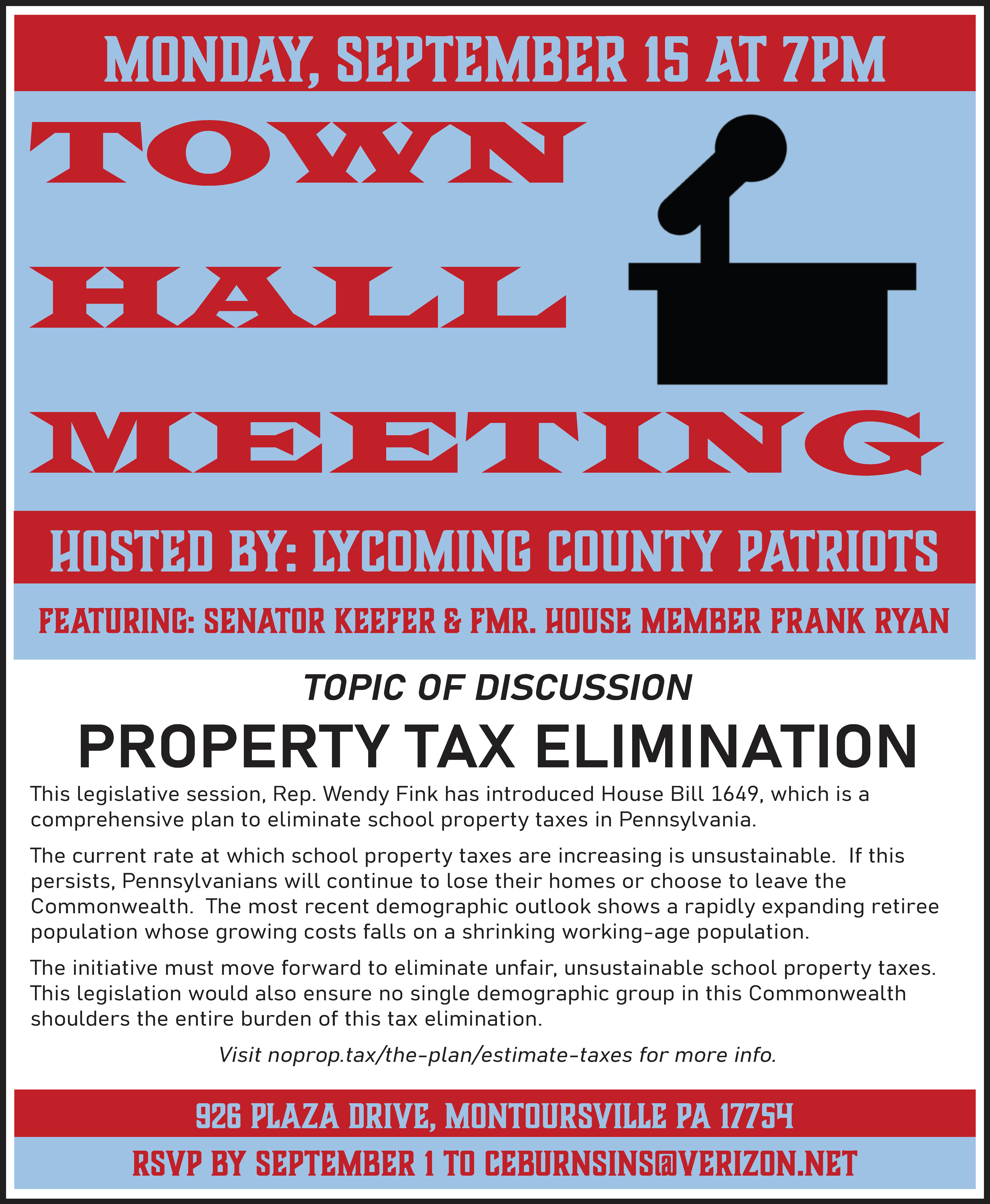 MONDAY, SEPTEMBER 15 AT 7PM

TOWN HALL MEETING

HOSTED BY: LYCOMING COUNTY PATRIOTS

FEATURING: SENATOR KEEFER & FMR. HOUSE MEMBER FRANK RYAN

TOPIC OF DISCUSSION

PROPERTY TAX ELIMINATION

This legislative session, Rep. Wendy Fink has introduced House Bill 1649, which is a comprehensive plan to eliminate school property taxes in Pennsylvania.

The current rate at which school property taxes are increasing is unsustainable. If this persists, Pennsylvanians will continue to lose their homes or choose to leave the Commonwealth. The most recent demographic outlook shows a rapidly expanding retiree population whose growing costs falls on a shrinking working-age population.

The initiative must move forward to eliminate unfair, unsustainable school property taxes. This legislation would also ensure no single demographic group in this Commonwealth shoulders the entire burden of this tax elimination.

Visit noprop.tax/the-plan/estimate-taxes for more info.

926 PLAZA DRIVE, MONTOURSVILLE PA 17754

RSVP BY SEPTEMBER 1 TO CEBURNSINS@VERIZON.NET